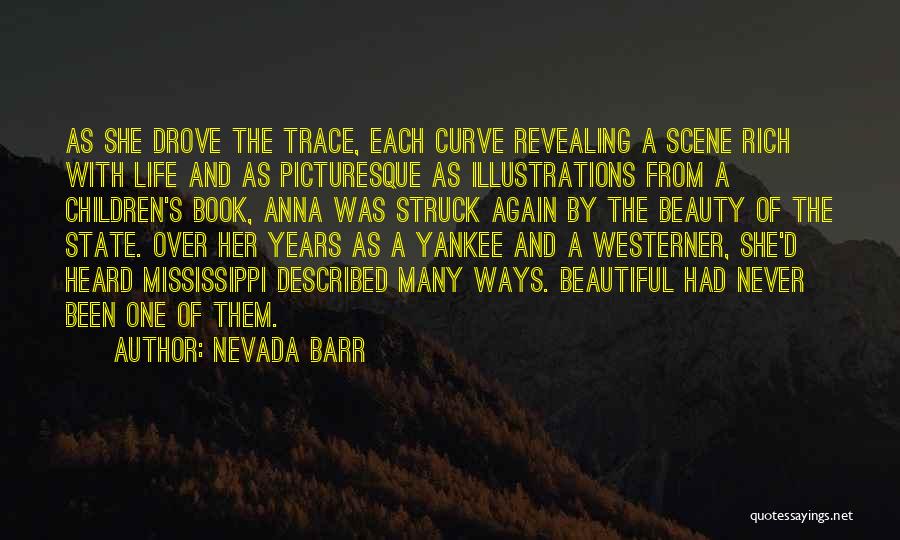 AS SHE DROVE THE TRACE, EACH CURVE REVEALING A SCENE RICH WITH LIFE AND AS PICTURESQUE AS ILLUSTRATIONS FROM A CHILDREN'S BOOK, ANNA WAS STRUCK AGAIN BY THE BEAUTY OF THE STATE. OVER HER YEARS AS A YANKEE AND A WESTERNER, SHE'D HEARD MISSISSIPPI DESCRIBED MANY WAYS. BEAUTIFUL HAD NEVER BEEN ONE OF THEM.

AUTHOR: NEVADA BARR

quotessayings.net